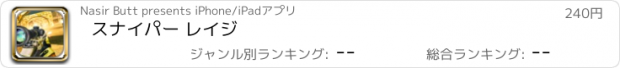 Nasir Butt presents iPhone/iPadアプリ

240円

スナイパー レイジ

ジャンル別ランキング: --

総合ランキング: --